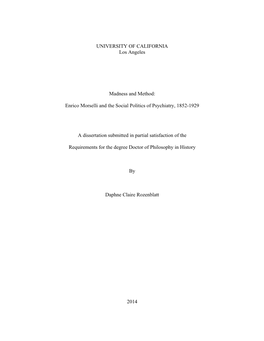 UNIVERSITY OF CALIFORNIA
Los Angeles

Madness and Method:

Enrico Morselli and the Social Politics of Psychiatry, 1852-1929

A dissertation submitted in partial satisfaction of the

Requirements for the degree Doctor of Philosophy in History

By

Daphne Claire Rozenblatt

2014